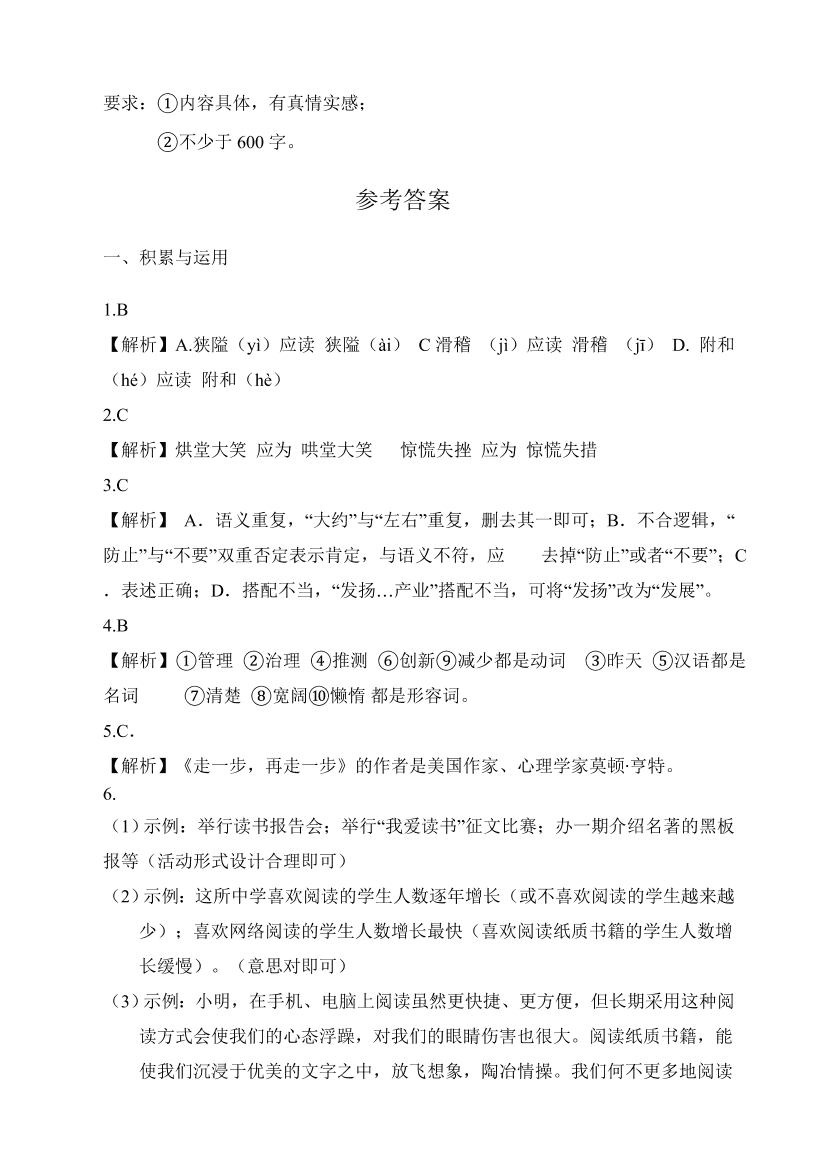 要求：①内容具体，有真情实感；

②不少于 600 字。

参考答案

一、积累与运用

1.B

【解析】A.狭隘（yì）应读 狭隘（ài） C 滑稽 （jì）应读 滑稽 （jī） D. 附和（hé）应读 附和（hè）

2.C

【解析】烘堂大笑 应为 哄堂大笑 惊慌失挫 应为 惊慌失措

3.C

【解析】 A．语义重复，“大约”与“左右”重复，删去其一即可；B．不合逻辑，“防止”与“不要”双重否定表示肯定，与语义不符，应 去掉“防止”或者“不要”；C．表述正确；D．搭配不当，“发扬…产业”搭配不当，可将“发扬”改为“发展”。

4.B

【解析】①管理 ②治理 ④推测 ⑥创新⑨减少都是动词 ③昨天 ⑤汉语都是名词 ⑦清楚 ⑧宽阔⑩懒惰 都是形容词。

5.C．

【解析】《走一步，再走一步》的作者是美国作家、心理学家莫顿·亨特。

6.

（1）示例：举行读书报告会；举行“我爱读书”征文比赛；办一期介绍名著的黑板报等（活动形式设计合理即可）

（2）示例：这所中学喜欢阅读的学生人数逐年增长（或不喜欢阅读的学生越来越少）；喜欢网络阅读的学生人数增长最快（喜欢阅读纸质书籍的学生人数增长缓慢）。（意思对即可）

（3）示例：小明，在手机、电脑上阅读虽然更快捷、更方便，但长期采用这种阅读方式会使我们的心态浮躁，对我们的眼睛伤害也很大。阅读纸质书籍，能使我们沉浸于优美的文字之中，放飞想象，陶冶情操。我们何不更多地阅读